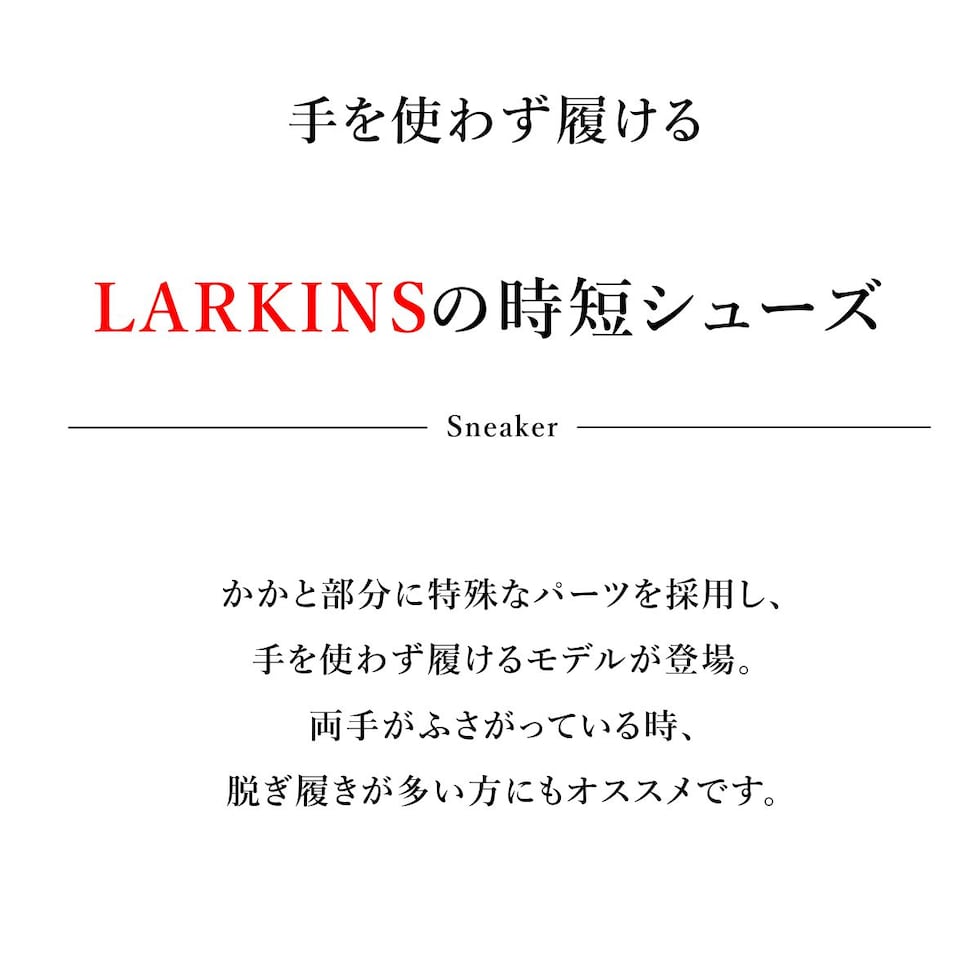 手を使わず履ける

LARKINSの時短シューズ

Sneaker

かかと部分に特殊なパーツを採用し、
手を使わず履けるモデルが登場。
両手がふさがっている時、
脱ぎ履きが多い方にもオススメです。